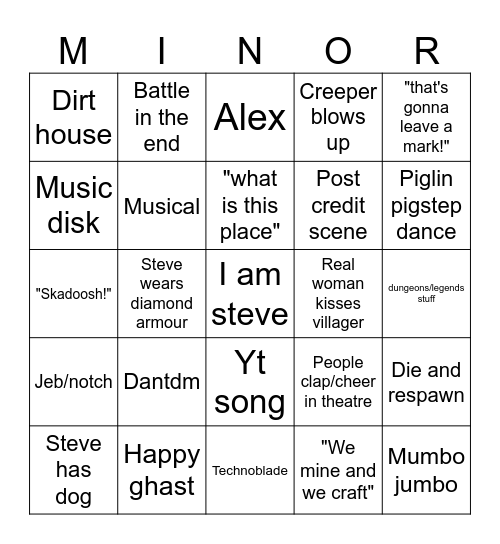 | M | I | N | O | R |
|---|---|---|---|---|
| Dirt house | Battle in the end | Alex | Creeper blows up | "that's gonna leave a mark!" |
| Music disk | Musical | "what is this place" | Post credit scene | Piglin pigstep dance |
| "Skadoosh!" | Steve wears diamond armour | I am steve | Real woman kisses villager | dungeons/legends stuff |
| Jeb/notch | Dantdm | Yt song | People clap/cheer in theatre | Die and respawn |
| Steve has dog | Happy ghast | Technoblade | "We mine and we craft" | Mumbo jumbo |